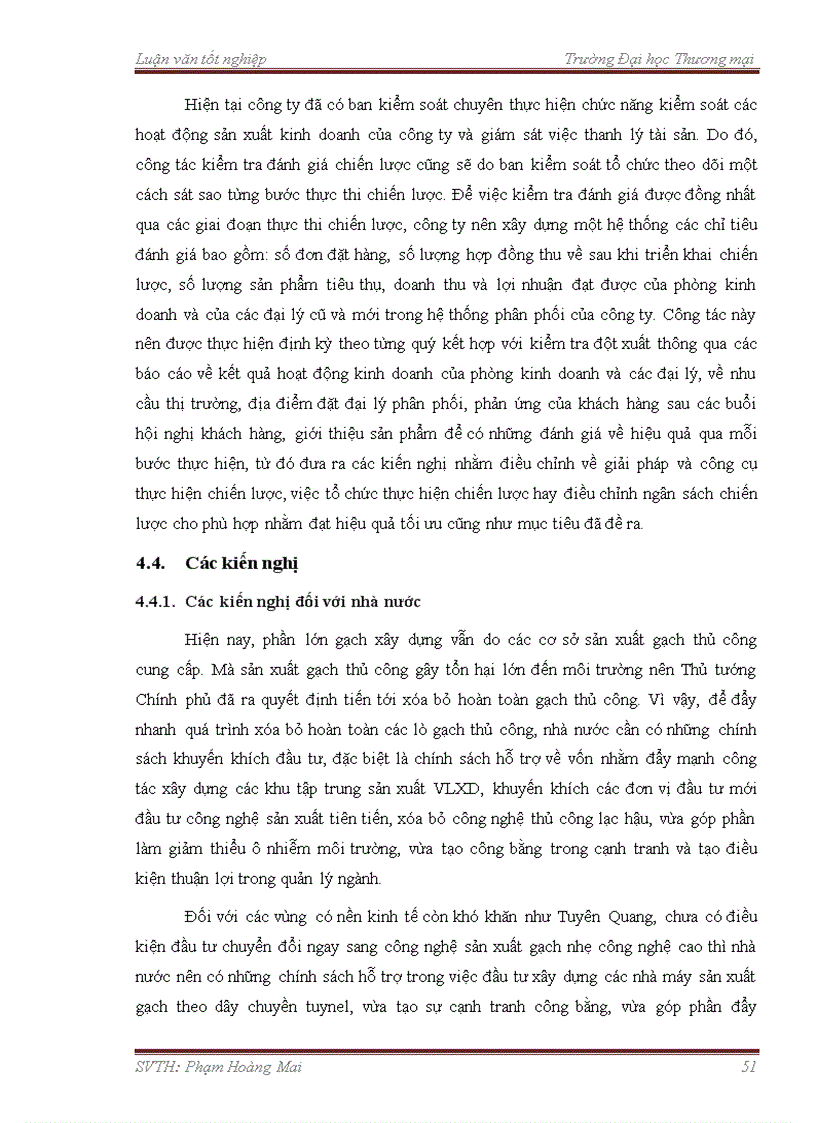 Luận văn tốt nghiệp

Trường Đại học Thương mại

Hiện tại công ty đã có ban kiểm soát chuyên thực hiện chức năng kiểm soát các hoạt động sản xuất kinh doanh của công ty và giám sát việc thanh lý tài sản. Do đó, công tác kiểm tra đánh giá chiến lược cũng sẽ do ban kiểm soát tổ chức theo dõi một cách sát sao từng bước thực thi chiến lược. Để việc kiểm tra đánh giá được đồng nhất qua các giai đoạn thực thi chiến lược, công ty nên xây dựng một hệ thống các chỉ tiêu đánh giá bao gồm: số đơn đặt hàng, số lượng hợp đồng thu về sau khi triển khai chiến lược, số lượng sản phẩm tiêu thụ, doanh thu và lợi nhuận đạt được của phòng kinh doanh và của các đại lý cũ và mới trong hệ thống phân phối của công ty. Công tác này nên được thực hiện định kỳ theo từng quý kết hợp với kiểm tra đột xuất thông qua các báo cáo về kết quả hoạt động kinh doanh của phòng kinh doanh và các đại lý, về nhu cầu thị trường, địa điểm đặt đại lý phân phối, phản ứng của khách hàng sau các buổi hội nghị khách hàng, giới thiệu sản phẩm để có những đánh giá về hiệu quả qua mỗi bước thực hiện, từ đó đưa ra các kiến nghị nhằm điều chỉnh về giải pháp và công cụ thực hiện chiến lược, việc tổ chức thực hiện chiến lược hay điều chỉnh ngân sách chiến lược cho phù hợp nhằm đạt hiệu quả tối ưu cũng như mục tiêu đã đề ra.

4.4. Các kiến nghị

4.4.1. Các kiến nghị đối với nhà nước

Hiện nay, phần lớn gạch xây dựng vẫn do các cơ sở sản xuất gạch thủ công cung cấp. Mà sản xuất gạch thủ công gây tổn hại lớn đến môi trường nên Thủ tướng Chính phủ đã ra quyết định tiến tới xóa bỏ hoàn toàn gạch thủ công. Vì vậy, để đẩy nhanh quá trình xóa bỏ hoàn toàn các lò gạch thủ công, nhà nước cần có những chính sách khuyến khích đầu tư, đặc biệt là chính sách hỗ trợ về vốn nhằm đẩy mạnh công tác xây dựng các khu tập trung sản xuất VLXD, khuyến khích các đơn vị đầu tư mới đầu tư công nghệ sản xuất tiên tiến, xóa bỏ công nghệ thủ công lạc hậu, vừa góp phần làm giảm thiểu ô nhiễm môi trường, vừa tạo công bằng trong cạnh tranh và tạo điều kiện thuận lợi trong quản lý ngành.

Đối với các vùng có nền kinh tế còn khó khăn như Tuyên Quang, chưa có điều kiện đầu tư chuyển đổi ngay sang công nghệ sản xuất gạch nhẹ công nghệ cao thì nhà nước nên có những chính sách hỗ trợ trong việc đầu tư xây dựng các nhà máy sản xuất gạch theo dây chuyền tuynel, vừa tạo sự cạnh tranh công bằng, vừa góp phần đẩy

SVTH: Phạm Hoàng Mai

51